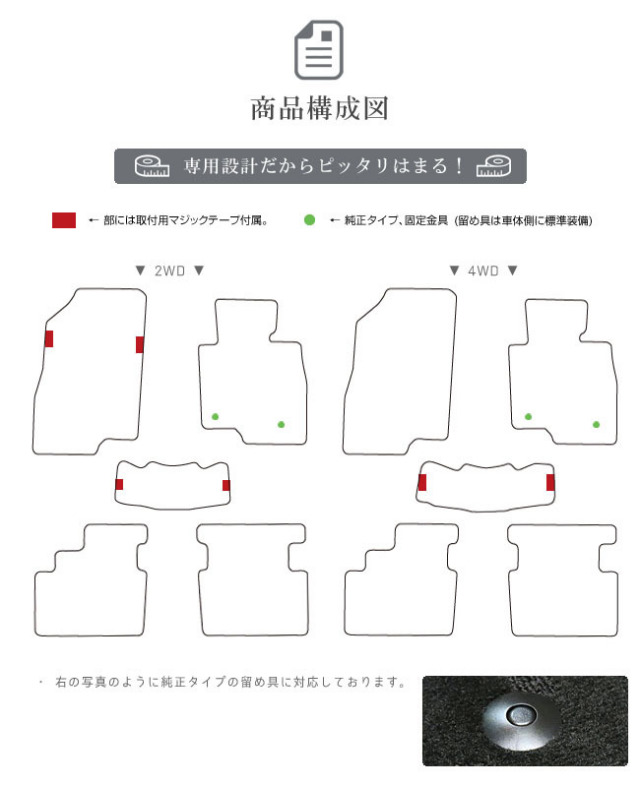 商品構成図

専用設計だからピッタリはまる！

← 部には取付用マジックテープ付属。

← 純正タイプ、固定金具（留め具は車体側に標準装備）

▼ 2WD ▼

▼ 4WD ▼

・ 右の写真のように純正タイプの留め具に対応しております。